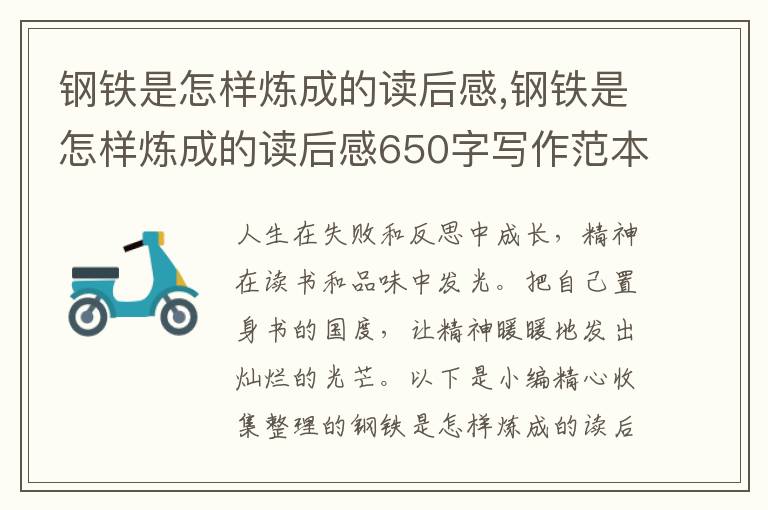 钢铁是怎样炼成的读后感,钢铁是怎样炼成的读后感650字写作范本

人生在失败和反思中成长，精神在读书和品味中发光。把自己置身书的国度，让精神暖暖地发出灿烂的光芒。以下是小编精心收集整理的钢铁是怎样炼成的读后